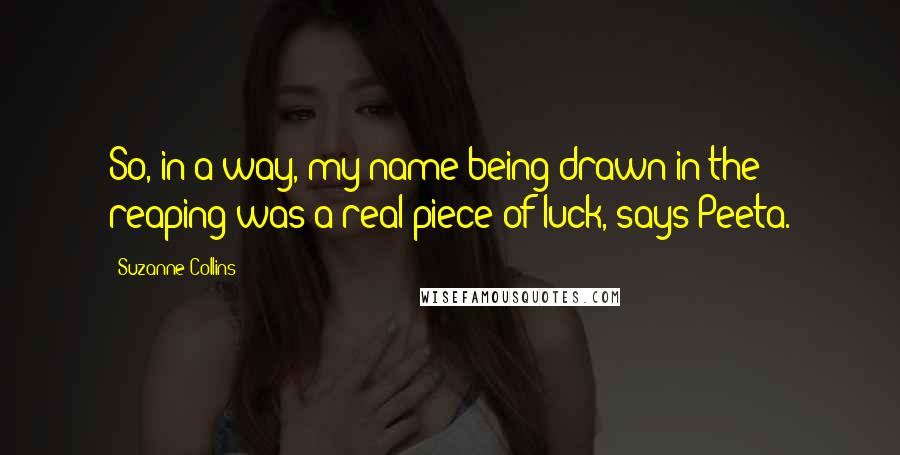 So, in a way, my name being drawn in the reaping was a real piece of luck, says Peeta.

Suzanne Collins

WISEFAMOUSQUOTES.COM